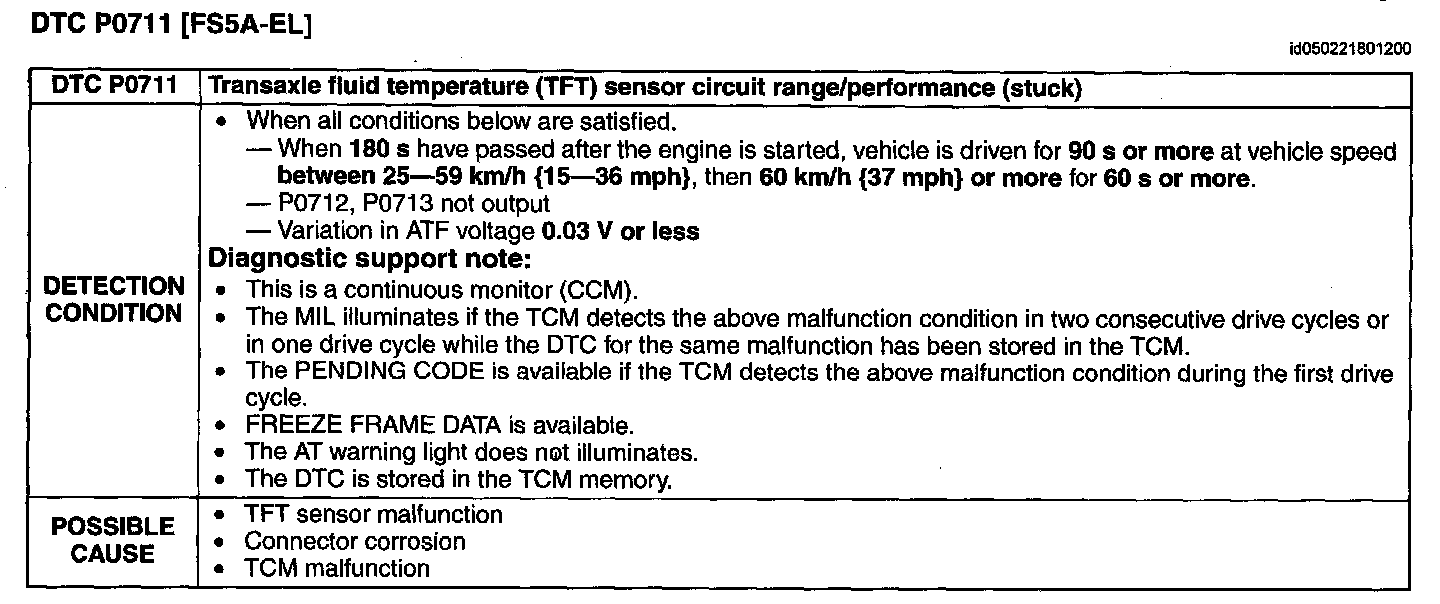 DTC P0711 [FS5A-EL]

id050221801200

| DTC P0711 | Transaxle fluid temperature (TFT) sensor circuit range/performance (stuck) |
|---|---|
| DETECTION CONDITION | • When all conditions below are satisfied. — When 180 s have passed after the engine is started, vehicle is driven for 90 s or more at vehicle speed between 25—59 km/h {15—36 mph}, then 60 km/h {37 mph} or more for 60 s or more. — P0712, P0713 not output — Variation in ATF voltage 0.03 V or less Diagnostic support note: • This is a continuous monitor (CCM). • The MIL illuminates if the TCM detects the above malfunction condition in two consecutive drive cycles or in one drive cycle while the DTC for the same malfunction has been stored in the TCM. • The PENDING CODE is available if the TCM detects the above malfunction condition during the first drive cycle. • FREEZE FRAME DATA is available. • The AT warning light does not illuminates. • The DTC is stored in the TCM memory. |
| POSSIBLE CAUSE | • TFT sensor malfunction • Connector corrosion • TCM malfunction |